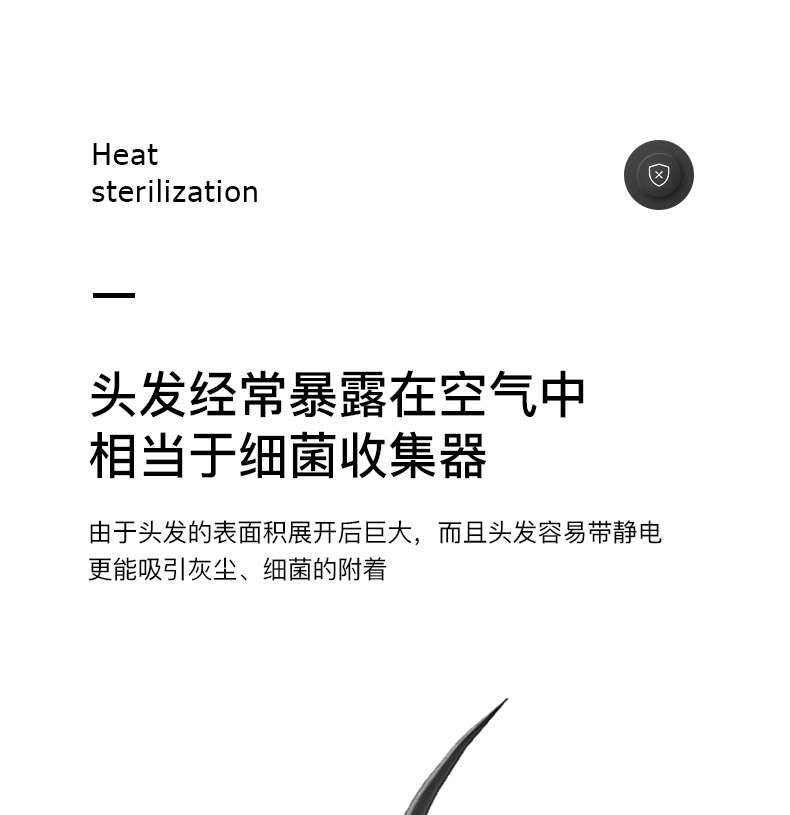 Heat
sterilization

头发经常暴露在空气中
相当于细菌收集器

由于头发的表面积展开后巨大，而且头发容易带静电
更能吸引灰尘、细菌的附着